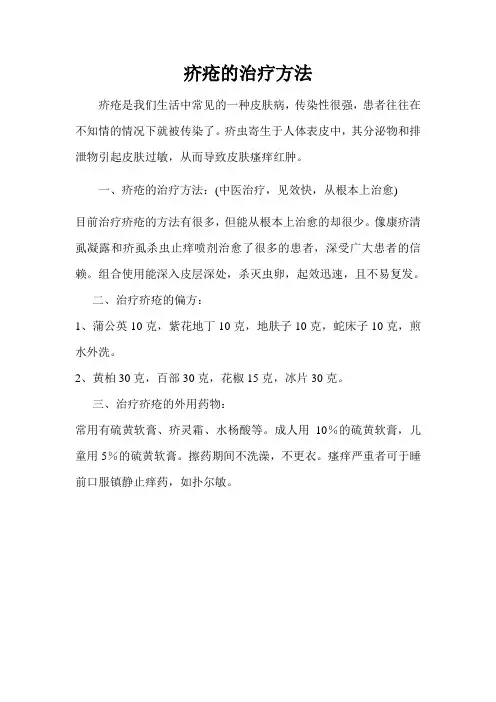 疥疮的治疗方法

疥疮是我们生活中常见的一种皮肤病，传染性很强，患者往往在不知情的情况下就被传染了。疥虫寄生于人体表皮中，其分泌物和排泄物引起皮肤过敏，从而导致皮肤瘙痒红肿。

一、疥疮的治疗方法：(中医治疗，见效快，从根本上治愈)

目前治疗疥疮的方法有很多，但能从根本上治愈的却很少。像康疥清虱凝露和疥虱杀虫止痒喷剂治愈了很多的患者，深受广大患者的信赖。组合使用能深入皮层深处，杀灭虫卵，起效迅速，且不易复发。

二、治疗疥疮的偏方：

1、蒲公英 10 克，紫花地丁 10 克，地肤子 10 克，蛇床子 10 克，煎水外洗。

2、黄柏 30 克，百部 30 克，花椒 15 克，冰片 30 克。

三、治疗疥疮的外用药物：

常用有硫黄软膏、疥灵霜、水杨酸等。成人用 10%的硫黄软膏，儿童用 5%的硫黄软膏。擦药期间不洗澡，不更衣。瘙痒严重者可于睡前口服镇静止痒药，如扑尔敏。